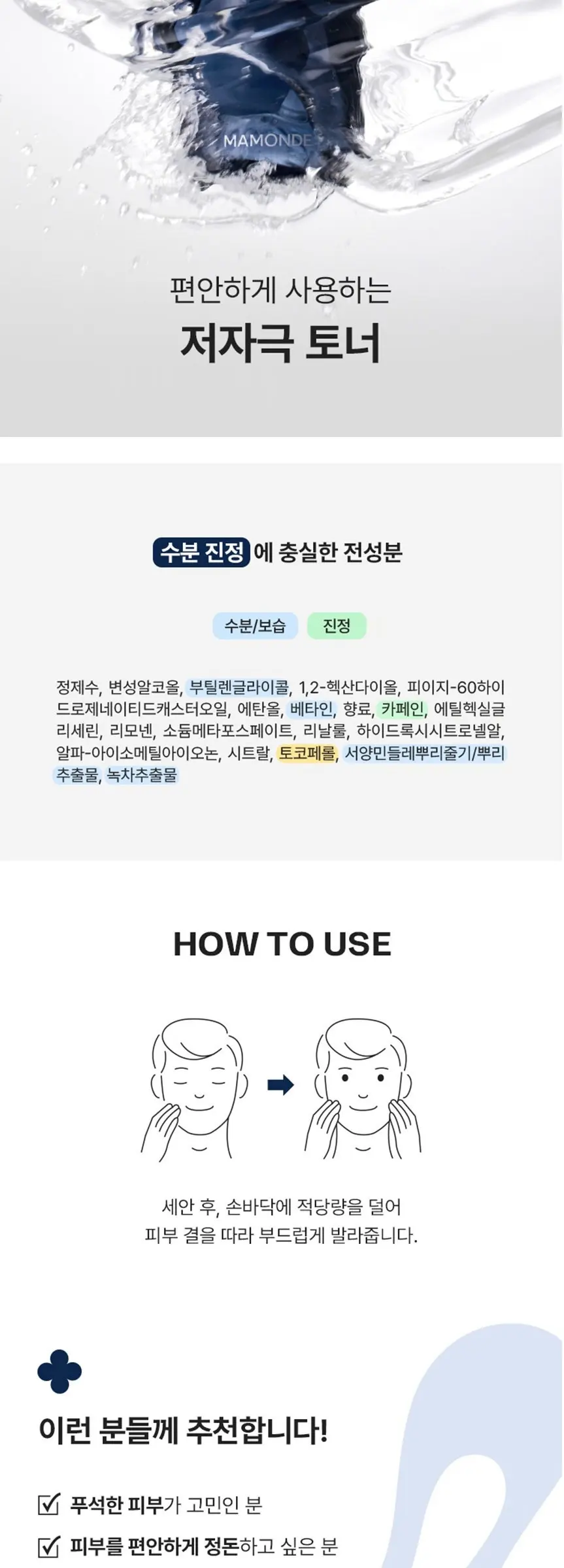 MAMONDE

편안하게 사용하는
저자극 토너

수분 진정 에 충실한 전성분

수분/보습 진정

정제수, 변성알코올, 부틸렌글라이콜, 1,2-헥산다이올, 피이지-60하이드로제네이티드캐스터오일, 에탄올, 베타인, 향료, 카페인, 에틸헥실글리세린, 리모넨, 소듐메타포스페이트, 리날룰, 하이드록시시트로넬알, 알파-아이소메틸아이오논, 시트랄, 토코페롤, 서양민들레뿌리줄기/뿌리추출물, 녹차추출물

HOW TO USE

세안 후, 손바닥에 적당량을 덜어
피부 결을 따라 부드럽게 발라줍니다.

이런 분들께 추천합니다!

푸석한 피부가 고민인 분
피부를 편안하게 정돈하고 싶은 분